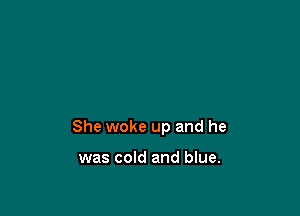 She woke up and he
was cold and blue.